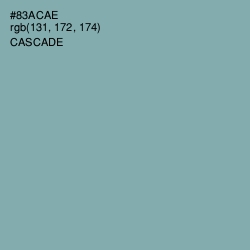 #83ACAE
rgb(131, 172, 174)
CASCADE